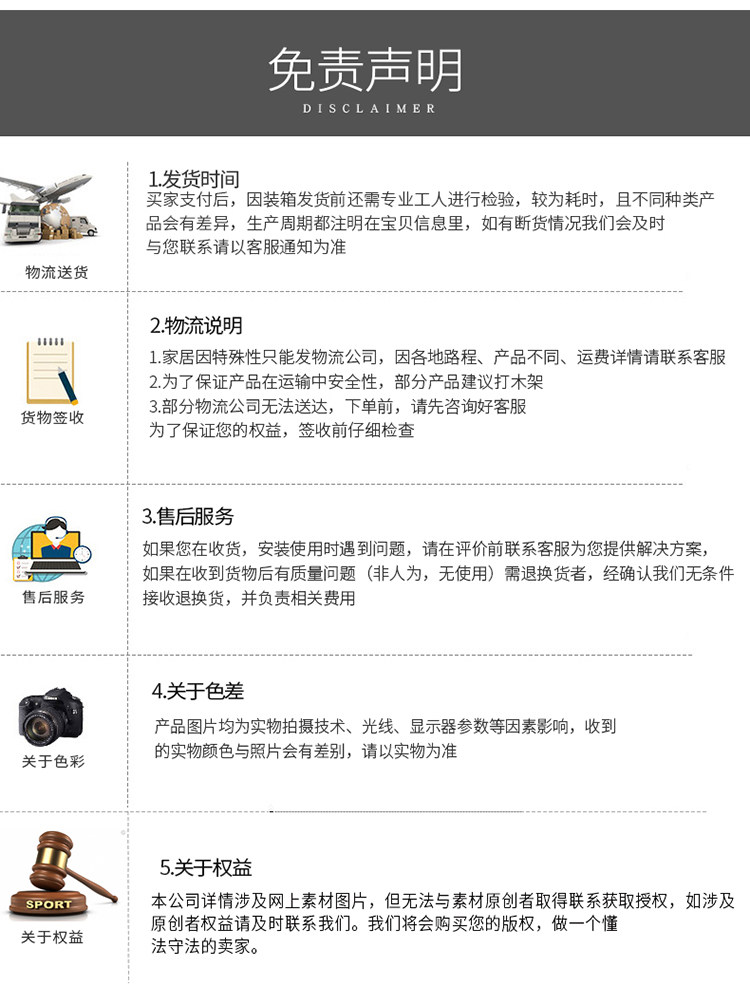 免责声明
DISCLAIMER

物流送货

1.发货时间

买家支付后，因装箱发货前还需专业工人进行检验，较为耗时，且不同种类产品会有差异，生产周期都注明在宝贝信息里，如有断货情况我们会及时与您联系请以客服通知为准

货物签收

2.物流说明

1.家居因特殊性只能发物流公司，因各地路程、产品不同、运费详情请联系客服
2.为了保证产品在运输中安全性，部分产品建议打木架
3.部分物流公司无法送达，下单前，请先咨询好客服
为了保证您的权益，签收前仔细检查

售后服务

3.售后服务

如果您在收货，安装使用时遇到问题，请在评价前联系客服为您提供解决方案，如果在收到货物后有质量问题（非人为，无使用）需退换货者，经确认我们无条件接收退换货，并负责相关费用

关于色彩

4.关于色差

产品图片均为实物拍摄技术、光线、显示器参数等因素影响，收到的实物颜色与照片会有差别，请以实物为准

SPORT
关于权益

5.关于权益

本公司详情涉及网上素材图片，但无法与素材原创者取得联系获取授权，如涉及原创者权益请及时联系我们。我们将会购买您的版权，做一个懂法守法的卖家。